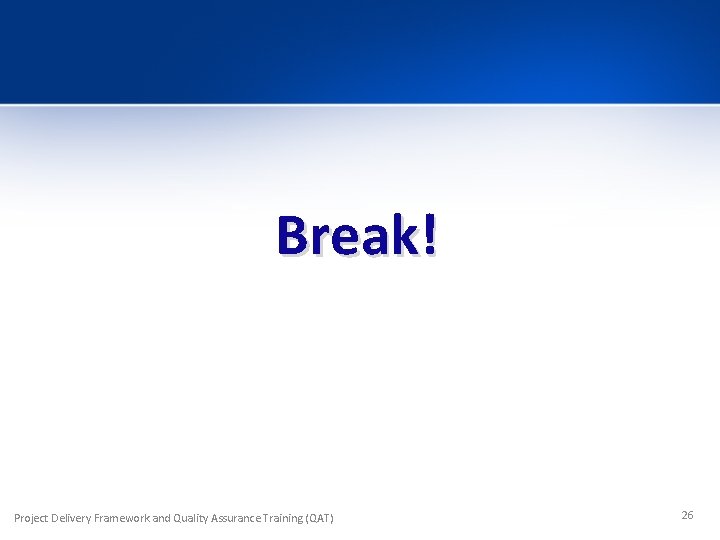 Break!

Project Delivery Framework and Quality Assurance Training (QAT)

26